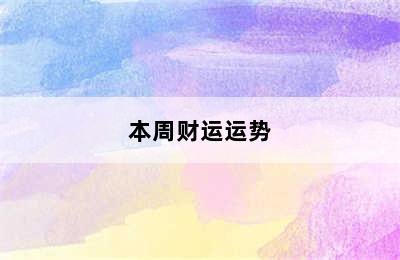 本周财运运势